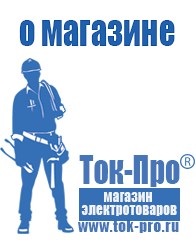 о магазине

Ток-Про®

магазин электротоваров

www.tok-pro.ru